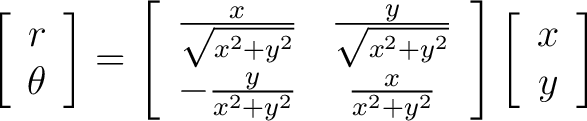 $\begin{bmatrix} r \\ \theta \end{bmatrix} = \begin{bmatrix} \frac{x}{\sqrt{x^2+y^2}} & \frac{y}{\sqrt{x^2+y^2}} \\ -\frac{y}{x^2+y^2} & \frac{x}{x^2+y^2} \end{bmatrix} \begin{bmatrix} x \\ y \end{bmatrix}$